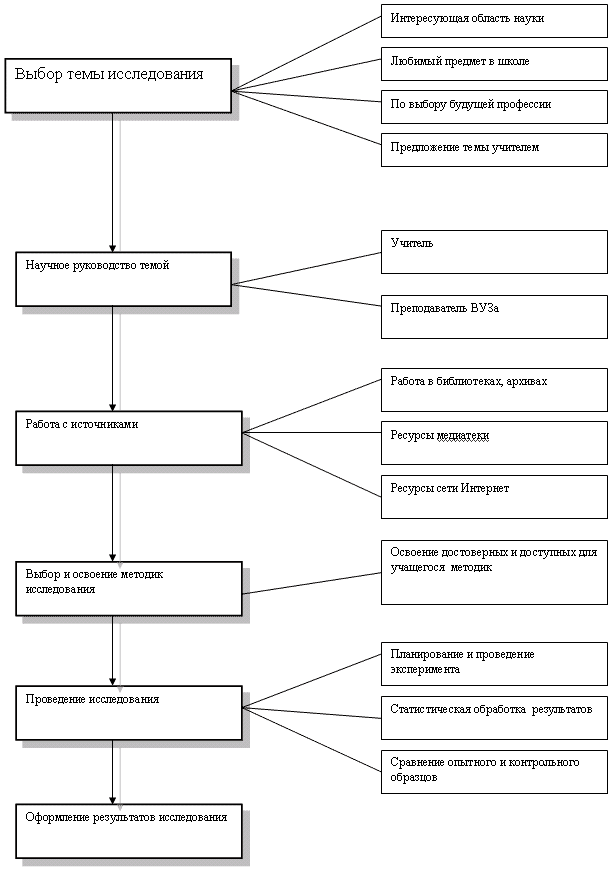 Выбор темы исследования

Интересующая область науки

Любимый предмет в школе

По выбору будущей профессии

Предложение темы учителем

Научное руководство темой

Учитель

Преподаватель ВУЗа

Работа с источниками

Работа в библиотеках, архивах

Ресурсы медиатеки

Ресурсы сети Интернет

Выбор и освоение методик исследования

Освоение достоверных и доступных для учащегося методик

Проведение исследования

Планирование и проведение эксперимента

Статистическая обработка результатов

Сравнение опытного и контрольного образцов

Оформление результатов исследования